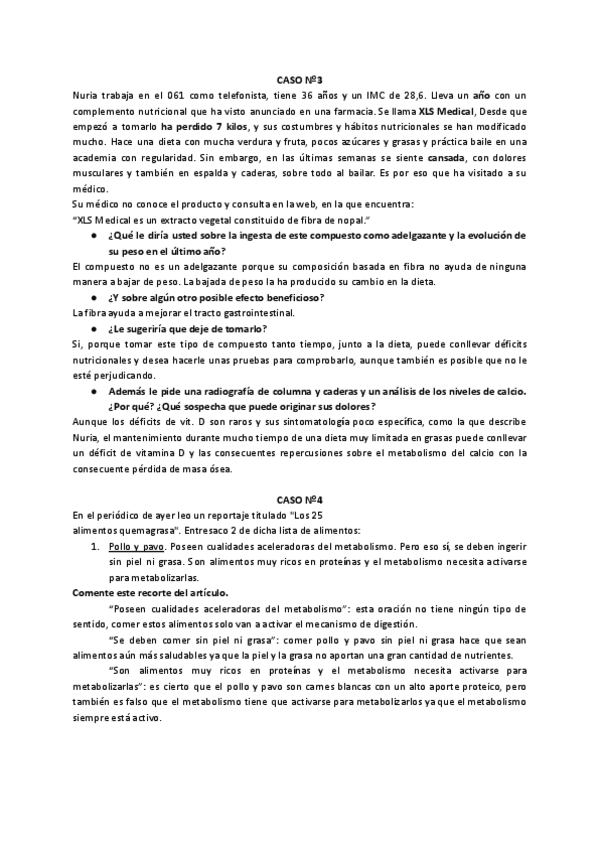 CASO Nº3

Nuria trabaja en el 061 como telefonista, tiene 36 años y un IMC de 28,6. Lleva un año con un complemento nutricional que ha visto anunciado en una farmacia. Se llama XLS Medical, Desde que empezó a tomarlo ha perdido 7 kilos, y sus costumbres y hábitos nutricionales se han modificado mucho. Hace una dieta con mucha verdura y fruta, pocos azúcares y grasas y práctica baile en una academia con regularidad. Sin embargo, en las últimas semanas se siente cansada, con dolores musculares y también en espalda y caderas, sobre todo al bailar. Es por eso que ha visitado a su médico.

Su médico no conoce el producto y consulta en la web, en la que encuentra:
"XLS Medical es un extracto vegetal constituido de fibra de nopal."

● ¿Qué le diría usted sobre la ingesta de este compuesto como adelgazante y la evolución de su peso en el último año?

El compuesto no es un adelgazante porque su composición basada en fibra no ayuda de ninguna manera a bajar de peso. La bajada de peso la ha producido su cambio en la dieta.

● ¿Y sobre algún otro posible efecto beneficioso?

La fibra ayuda a mejorar el tracto gastrointestinal.

● ¿Le sugeriría que deje de tomarlo?

Si, porque tomar este tipo de compuesto tanto tiempo, junto a la dieta, puede conllevar déficits nutricionales y desea hacerle unas pruebas para comprobarlo, aunque también es posible que no le esté perjudicando.

● Además le pide una radiografía de columna y caderas y un análisis de los niveles de calcio. ¿Por qué? ¿Qué sospecha que puede originar sus dolores?

Aunque los déficits de vit. D son raros y sus sintomatología poco específica, como la que describe Nuria, el mantenimiento durante mucho tiempo de una dieta muy limitada en grasas puede conllevar un déficit de vitamina D y las consecuentes repercusiones sobre el metabolismo del calcio con la consecuente pérdida de masa ósea.

CASO Nº4

En el periódico de ayer leo un reportaje titulado "Los 25 alimentos quemagrasa". Entresaco 2 de dicha lista de alimentos:

1. Pollo y pavo. Poseen cualidades aceleradoras del metabolismo. Pero eso sí, se deben ingerir sin piel ni grasa. Son alimentos muy ricos en proteínas y el metabolismo necesita activarse para metabolizarlas.

Comente este recorte del artículo.

"Poseen cualidades aceleradoras del metabolismo": esta oración no tiene ningún tipo de sentido, comer estos alimentos solo van a activar el mecanismo de digestión.

"Se deben comer sin piel ni grasa": comer pollo y pavo sin piel ni grasa hace que sean alimentos aún más saludables ya que la piel y la grasa no aportan una gran cantidad de nutrientes.

"Son alimentos muy ricos en proteínas y el metabolismo necesita activarse para metabolizarlas": es cierto que el pollo y pavo son carnes blancas con un alto aporte proteico, pero también es falso que el metabolismo tiene que activarse para metabolizarlos ya que el metabolismo siempre está activo.